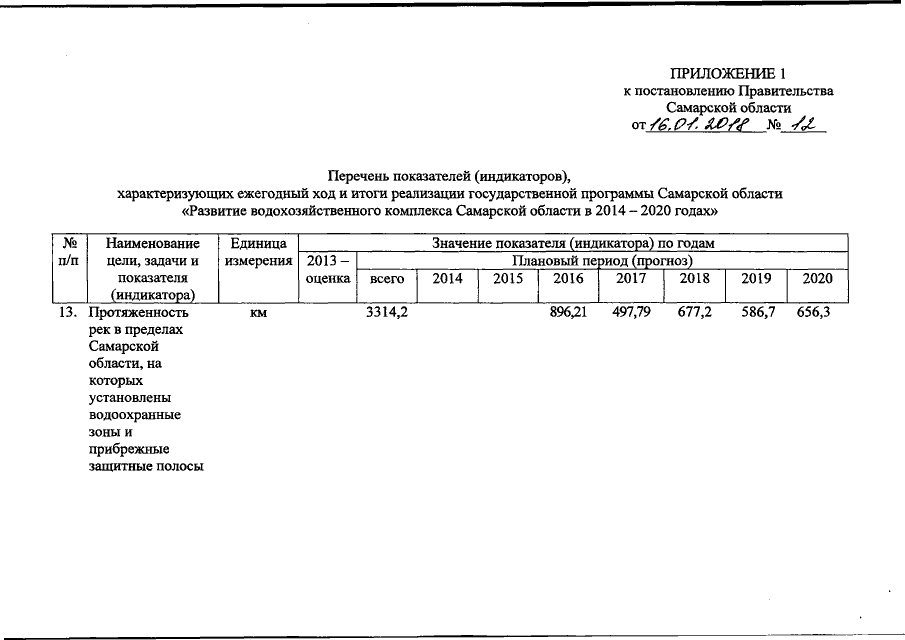 ПРИЛОЖЕНИЕ 1
к постановлению Правительства
Самарской области
от 16.01.2018 № 12

Перечень показателей (индикаторов),
характеризующих ежегодный ход и итоги реализации государственной программы Самарской области
«Развитие водохозяйственного комплекса Самарской области в 2014 – 2020 годах»

| № п/п | Наименование цели, задачи и показателя (индикатора) | Единица измерения | Значение показателя (индикатора) по годам | | | | | | | | |
|---|---|---|---|---|---|---|---|---|---|---|---|
| | | | 2013 – оценка | Плановый период (прогноз) | | | | | | | |
| | | | | всего | 2014 | 2015 | 2016 | 2017 | 2018 | 2019 | 2020 |
| 13. | Протяженность рек в пределах Самарской области, на которых установлены водоохранные зоны и прибрежные защитные полосы | км | | 3314,2 | | | 896,21 | 497,79 | 677,2 | 586,7 | 656,3 |